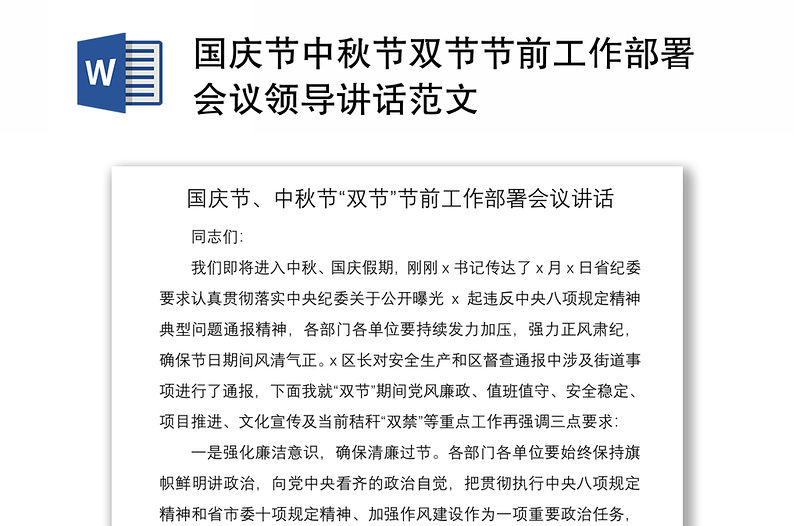 W

国庆节中秋节双节节前工作部署会议领导讲话范文

国庆节、中秋节“双节”节前工作部署会议讲话

同志们:

我们即将进入中秋、国庆假期，刚刚 x 书记传达了 x 月 x 日省纪委要求认真贯彻落实中央纪委关于公开曝光 x 起违反中央八项规定精神典型问题通报精神，各部门各单位要持续发力加压，强力正风肃纪，确保节日期间风清气正。x 区长对安全生产和区督查通报中涉及街道事项进行了通报，下面我就“双节”期间党风廉政、值班值守、安全稳定、项目推进、文化宣传及当前秸秆“双禁”等重点工作再强调三点要求:

一是强化廉洁意识，确保清廉过节。各部门各单位要始终保持旗帜鲜明讲政治，向党中央看齐的政治自觉，把贯彻执行中央八项规定精神和省市委十项规定精神、加强作风建设作为一项重要政治任务，